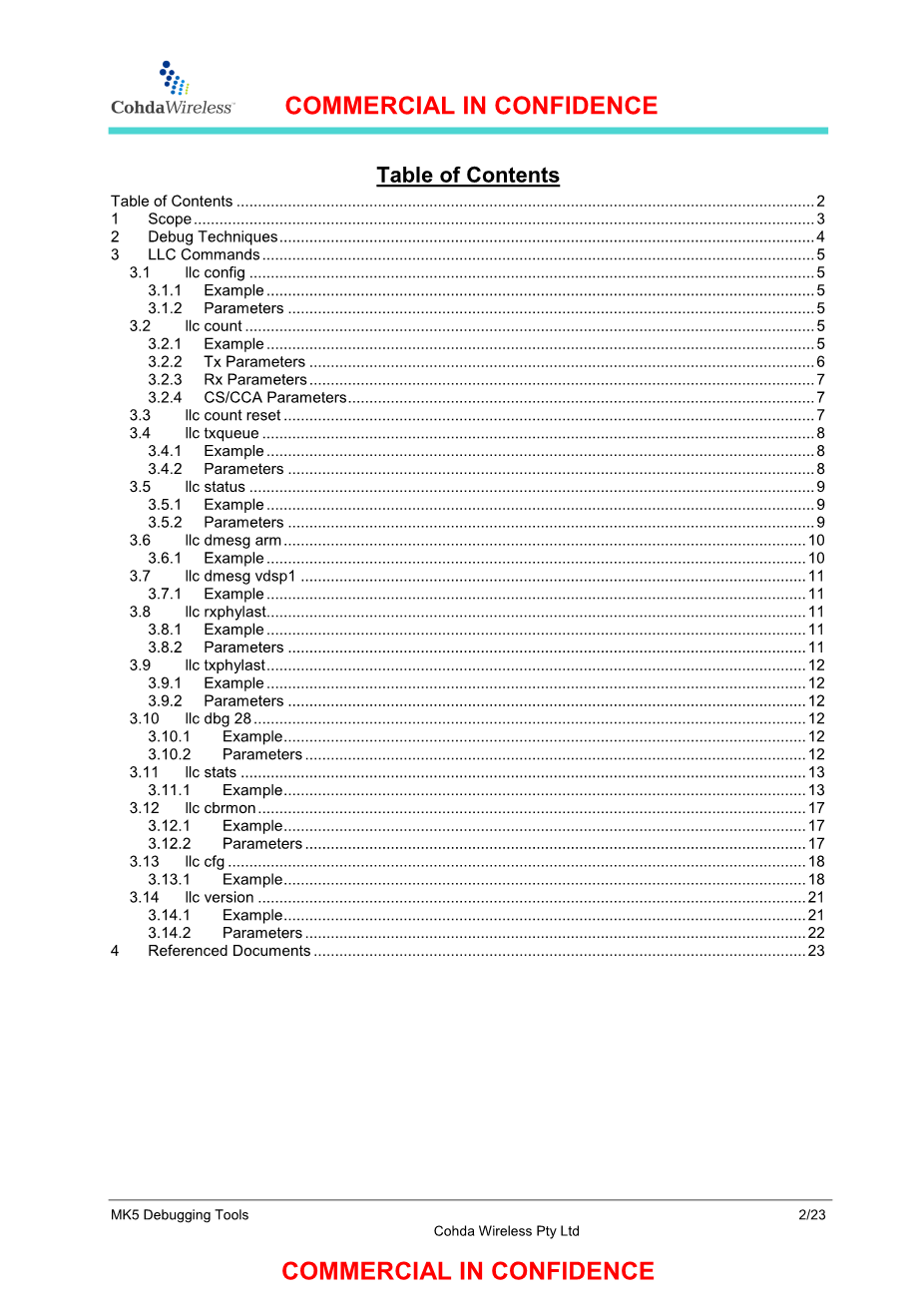 CohdaWireless

COMMERCIAL IN CONFIDENCE

Table of Contents

Table of Contents ........ 2
1 Scope ........ 3
2 Debug Techniques ........ 4
3 LLC Commands ........ 5
3.1 llc config ........ 5
3.1.1 Example ........ 5
3.1.2 Parameters ........ 5
3.2 llc count ........ 5
3.2.1 Example ........ 5
3.2.2 Tx Parameters ........ 6
3.2.3 Rx Parameters ........ 7
3.2.4 CS/CCA Parameters ........ 7
3.3 llc count reset ........ 7
3.4 llc txqueue ........ 8
3.4.1 Example ........ 8
3.4.2 Parameters ........ 8
3.5 llc status ........ 9
3.5.1 Example ........ 9
3.5.2 Parameters ........ 9
3.6 llc dmesg arm ........ 10
3.6.1 Example ........ 10
3.7 llc dmesg vdsp1 ........ 11
3.7.1 Example ........ 11
3.8 llc rxphylast ........ 11
3.8.1 Example ........ 11
3.8.2 Parameters ........ 11
3.9 llc txphylast ........ 12
3.9.1 Example ........ 12
3.9.2 Parameters ........ 12
3.10 llc dbg 28 ........ 12
3.10.1 Example ........ 12
3.10.2 Parameters ........ 12
3.11 llc stats ........ 13
3.11.1 Example ........ 13
3.12 llc cbrmon ........ 17
3.12.1 Example ........ 17
3.12.2 Parameters ........ 17
3.13 llc cfg ........ 18
3.13.1 Example ........ 18
3.14 llc version ........ 21
3.14.1 Example ........ 21
3.14.2 Parameters ........ 22
4 Referenced Documents ........ 23

MK5 Debugging Tools 2/23
Cohda Wireless Pty Ltd

COMMERCIAL IN CONFIDENCE